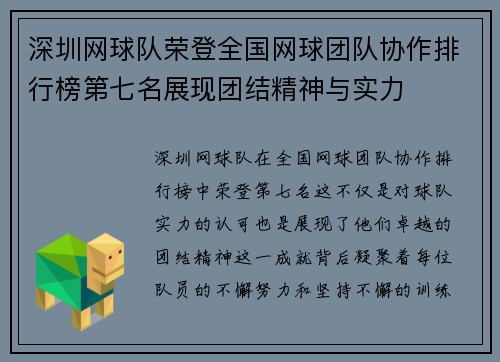 深圳网球队荣登全国网球团队协作排行榜第七名展现团结精神与实力

深圳网球队在全国网球团队协作排行榜中荣登第七名这不仅是对球队实力的认可也是展现了他们卓越的团结精神这一成就背后凝聚着每位队员的不懈努力和坚持不懈的训练